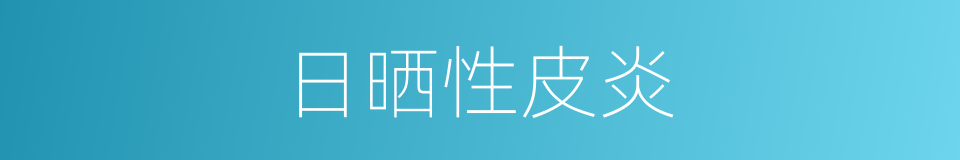 日晒性皮炎